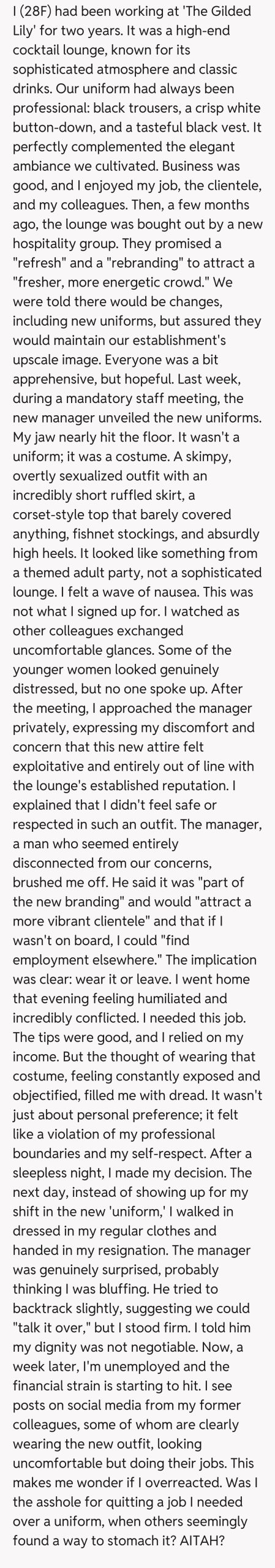 I (28F) had been working at 'The Gilded Lily' for two years. It was a high-end cocktail lounge, known for its sophisticated atmosphere and classic drinks. Our uniform had always been professional: black trousers, a crisp white button-down, and a tasteful black vest. It perfectly complemented the elegant ambiance we cultivated. Business was good, and I enjoyed my job, the clientele, and my colleagues. Then, a few months ago, the lounge was bought out by a new hospitality group. They promised a "refresh" and a "rebranding" to attract a "fresher, more energetic crowd." We were told there would be changes, including new uniforms, but assured they would maintain our establishment's upscale image. Everyone was a bit apprehensive, but hopeful. Last week, during a mandatory staff meeting, the new manager unveiled the new uniforms. My jaw nearly hit the floor. It wasn't a uniform; it was a costume. A skimpy, overtly sexualized outfit with an incredibly short ruffled skirt, a corset-style top that barely covered anything, fishnet stockings, and absurdly high heels. It looked like something from a themed adult party, not a sophisticated lounge. I felt a wave of nausea. This was not what I signed up for. I watched as other colleagues exchanged uncomfortable glances. Some of the younger women looked genuinely distressed, but no one spoke up. After the meeting, I approached the manager privately, expressing my discomfort and concern that this new attire felt exploitative and entirely out of line with the lounge's established reputation. I explained that I didn't feel safe or respected in such an outfit. The manager, a man who seemed entirely disconnected from our concerns, brushed me off. He said it was "part of the new branding" and would "attract a more vibrant clientele" and that if I wasn't on board, I could "find employment elsewhere." The implication was clear: wear it or leave. I went home that evening feeling humiliated and incredibly conflicted. I needed this job. The tips were good, and I relied on my income. But the thought of wearing that costume, feeling constantly exposed and objectified, filled me with dread. It wasn't just about personal preference; it felt like a violation of my professional boundaries and my self-respect. After a sleepless night, I made my decision. The next day, instead of showing up for my shift in the new 'uniform,' I walked in dressed in my regular clothes and handed in my resignation. The manager was genuinely surprised, probably thinking I was bluffing. He tried to backtrack slightly, suggesting we could "talk it over," but I stood firm. I told him my dignity was not negotiable. Now, a week later, I'm unemployed and the financial strain is starting to hit. I see posts on social media from my former colleagues, some of whom are clearly wearing the new outfit, looking uncomfortable but doing their jobs. This makes me wonder if I overreacted. Was I the asshole for quitting a job I needed over a uniform, when others seemingly found a way to stomach it? AITAH?